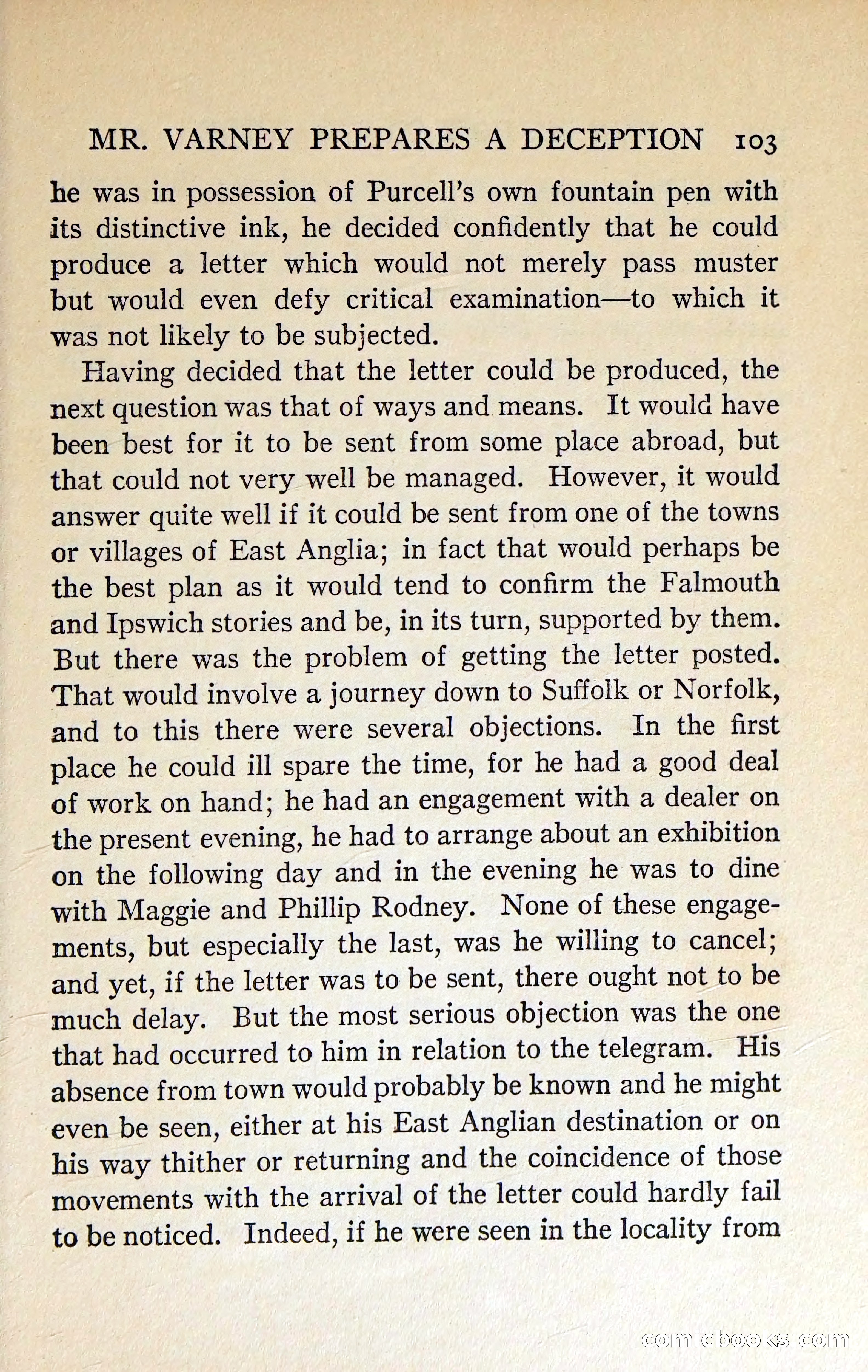 MR. VARNEY PREPARES A DECEPTION 103

he was in possession of Purcell's own fountain pen with its distinctive ink, he decided confidently that he could produce a letter which would not merely pass muster but would even defy critical examination—to which it was not likely to be subjected.

Having decided that the letter could be produced, the next question was that of ways and means. It would have been best for it to be sent from some place abroad, but that could not very well be managed. However, it would answer quite well if it could be sent from one of the towns or villages of East Anglia; in fact that would perhaps be the best plan as it would tend to confirm the Falmouth and Ipswich stories and be, in its turn, supported by them. But there was the problem of getting the letter posted. That would involve a journey down to Suffolk or Norfolk, and to this there were several objections. In the first place he could ill spare the time, for he had a good deal of work on hand; he had an engagement with a dealer on the present evening, he had to arrange about an exhibition on the following day and in the evening he was to dine with Maggie and Phillip Rodney. None of these engagements, but especially the last, was he willing to cancel; and yet, if the letter was to be sent, there ought not to be much delay. But the most serious objection was the one that had occurred to him in relation to the telegram. His absence from town would probably be known and he might even be seen, either at his East Anglian destination or on his way thither or returning and the coincidence of those movements with the arrival of the letter could hardly fail to be noticed. Indeed, if he were seen in the locality from

comicbooks.com